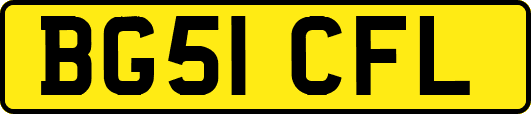 BG51 CFL